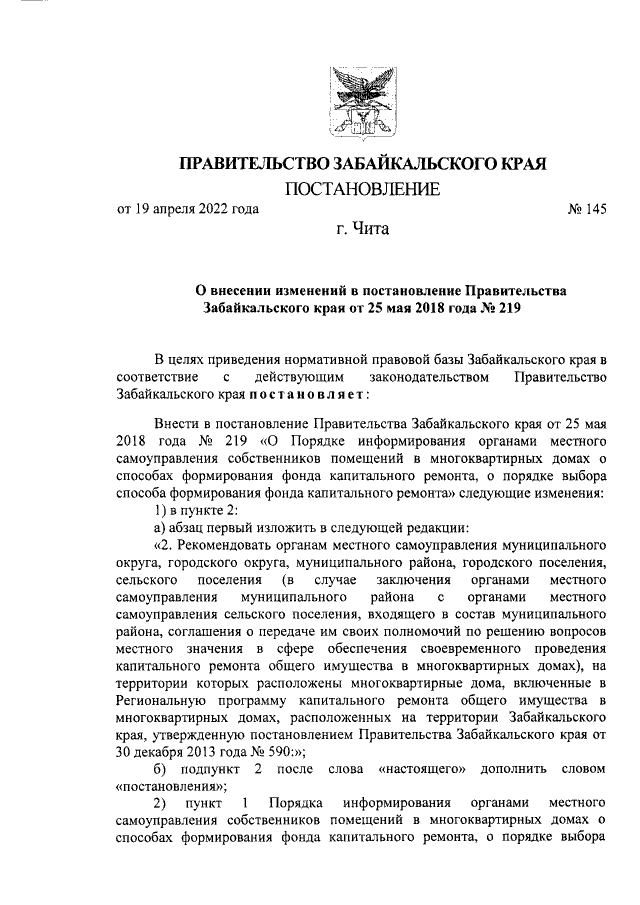 ПРАВИТЕЛЬСТВО ЗАБАЙКАЛЬСКОГО КРАЯ

ПОСТАНОВЛЕНИЕ

от 19 апреля 2022 года № 145

г. Чита

О внесении изменений в постановление Правительства Забайкальского края от 25 мая 2018 года № 219

В целях приведения нормативной правовой базы Забайкальского края в соответствие с действующим законодательством Правительство Забайкальского края постановляет:

Внести в постановление Правительства Забайкальского края от 25 мая 2018 года № 219 «О Порядке информирования органами местного самоуправления собственников помещений в многоквартирных домах о способах формирования фонда капитального ремонта, о порядке выбора способа формирования фонда капитального ремонта» следующие изменения:

1) в пункте 2:

а) абзац первый изложить в следующей редакции:

«2. Рекомендовать органам местного самоуправления муниципального округа, городского округа, муниципального района, городского поселения, сельского поселения (в случае заключения органами местного самоуправления муниципального района с органами местного самоуправления сельского поселения, входящего в состав муниципального района, соглашения о передаче им своих полномочий по решению вопросов местного значения в сфере обеспечения своевременного проведения капитального ремонта общего имущества в многоквартирных домах), на территории которых расположены многоквартирные дома, включенные в Региональную программу капитального ремонта общего имущества в многоквартирных домах, расположенных на территории Забайкальского края, утвержденную постановлением Правительства Забайкальского края от 30 декабря 2013 года № 590:»;

б) подпункт 2 после слова «настоящего» дополнить словом «постановления»;

2) пункт 1 Порядка информирования органами местного самоуправления собственников помещений в многоквартирных домах о способах формирования фонда капитального ремонта, о порядке выбора